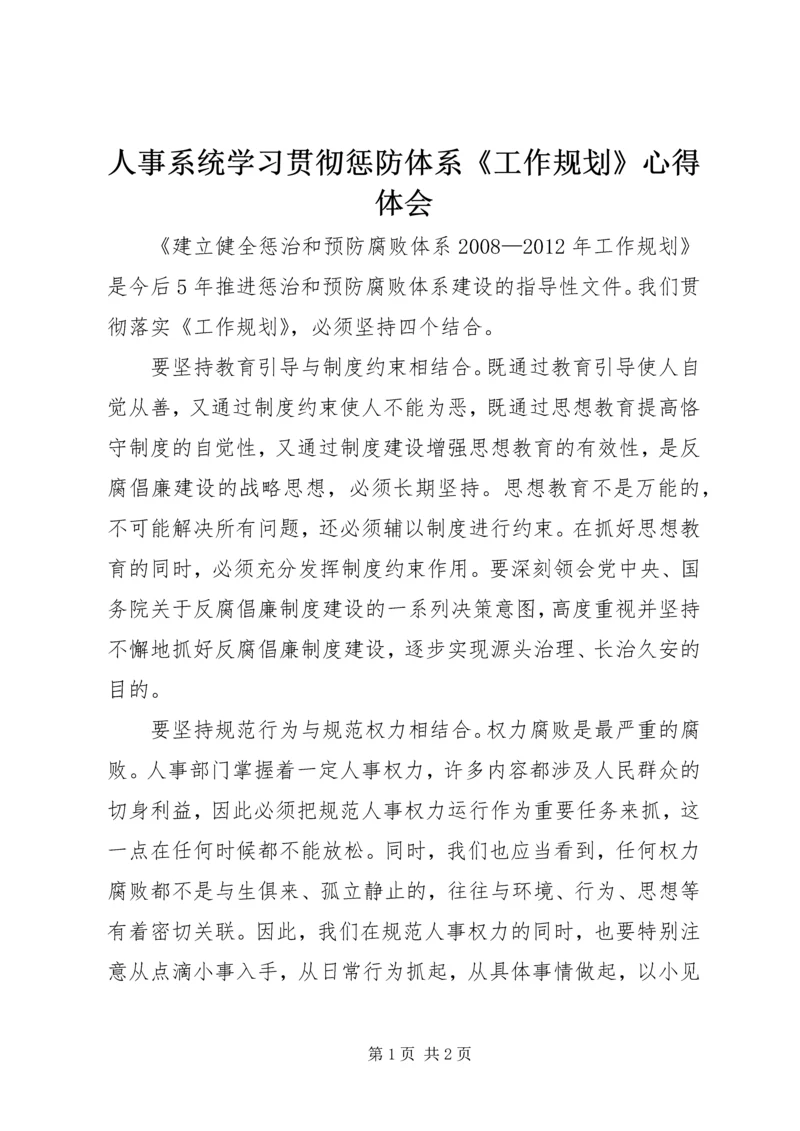 人事系统学习贯彻惩防体系《工作规划》心得体会

《建立健全惩治和预防腐败体系 2008—2012 年工作规划》是今后 5 年推进惩治和预防腐败体系建设的指导性文件。我们贯彻落实《工作规划》，必须坚持四个结合。

要坚持教育引导与制度约束相结合。既通过教育引导使人自觉从善，又通过制度约束使人不能为恶，既通过思想教育提高恪守制度的自觉性，又通过制度建设增强思想教育的有效性，是反腐倡廉建设的战略思想，必须长期坚持。思想教育不是万能的，不可能解决所有问题，还必须辅以制度进行约束。在抓好思想教育的同时，必须充分发挥制度约束作用。要深刻领会党中央、国务院关于反腐倡廉制度建设的一系列决策意图，高度重视并坚持不懈地抓好反腐倡廉制度建设，逐步实现源头治理、长治久安的目的。

要坚持规范行为与规范权力相结合。权力腐败是最严重的腐败。人事部门掌握着一定人事权力，许多内容都涉及人民群众的切身利益，因此必须把规范人事权力运行作为重要任务来抓，这一点在任何时候都不能放松。同时，我们也应当看到，任何权力腐败都不是与生俱来、孤立静止的，往往与环境、行为、思想等有着密切关联。因此，我们在规范人事权力的同时，也要特别注意从点滴小事入手，从日常行为抓起，从具体事情做起，以小见

第 1 页 共 2 页